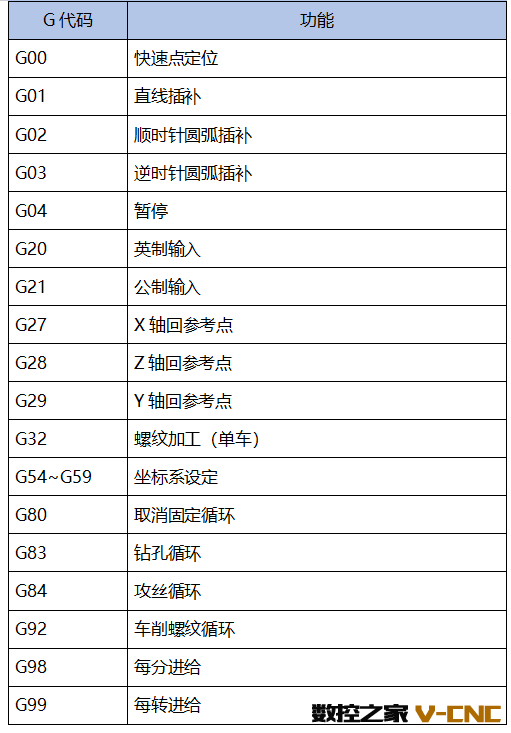 | G 代码 | 功能 |
|---|---|
| G00 | 快速点定位 |
| G01 | 直线插补 |
| G02 | 顺时针圆弧插补 |
| G03 | 逆时针圆弧插补 |
| G04 | 暂停 |
| G20 | 英制输入 |
| G21 | 公制输入 |
| G27 | X 轴回参考点 |
| G28 | Z 轴回参考点 |
| G29 | Y 轴回参考点 |
| G32 | 螺纹加工（单车） |
| G54~G59 | 坐标系设定 |
| G80 | 取消固定循环 |
| G83 | 钻孔循环 |
| G84 | 攻丝循环 |
| G92 | 车削螺纹循环 |
| G98 | 每分进给 |
| G99 | 每转进给 |

数控之家 V-CNC